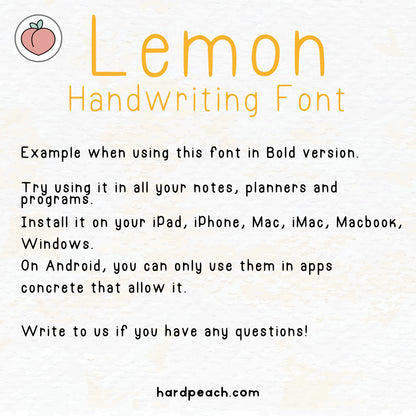 Lemon
Handwriting Font

Example when using this font in Bold version.

Try using it in all your notes, planners and programs.

Install it on your iPad, iPhone, Mac, iMac, Macbook, Windows.

On Android, you can only use them in apps concrete that allow it.

Write to us if you have any questions!

hardpeach.com